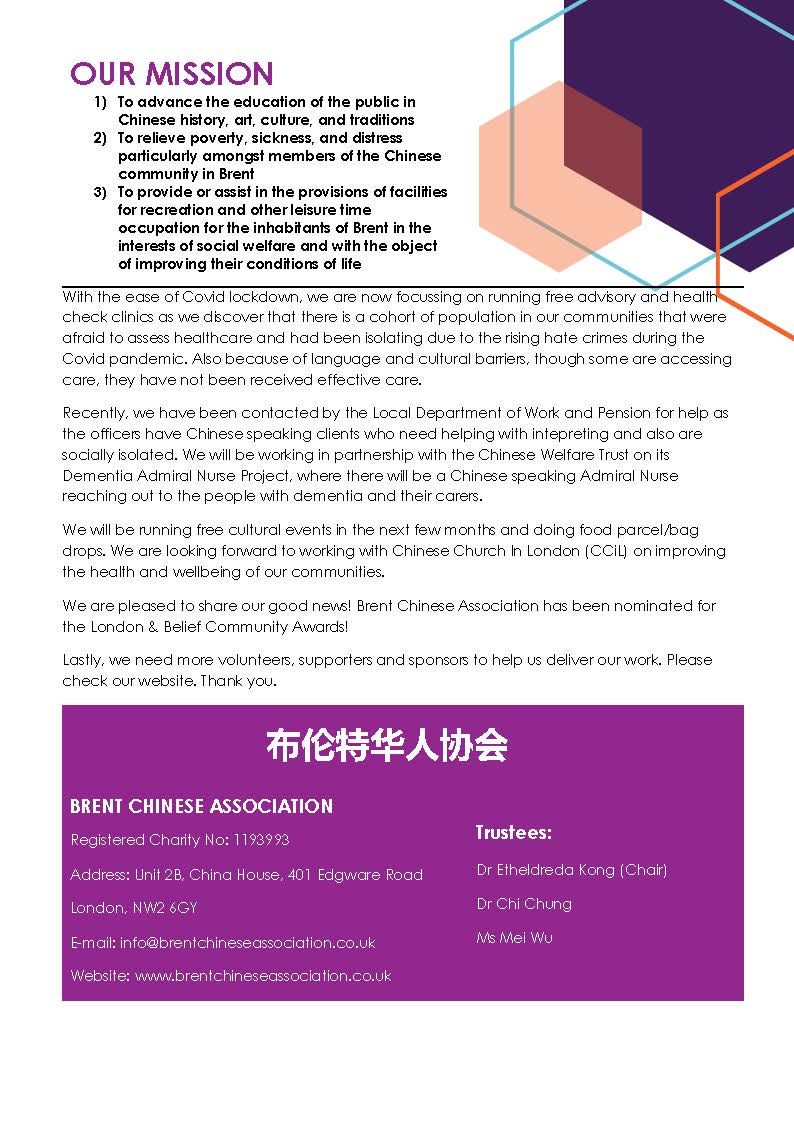 OUR MISSION

1) To advance the education of the public in Chinese history, art, culture, and traditions
2) To relieve poverty, sickness, and distress particularly amongst members of the Chinese community in Brent
3) To provide or assist in the provisions of facilities for recreation and other leisure time occupation for the inhabitants of Brent in the interests of social welfare and with the object of improving their conditions of life

With the ease of Covid lockdown, we are now focussing on running free advisory and health check clinics as we discover that there is a cohort of population in our communities that were afraid to assess healthcare and had been isolating due to the rising hate crimes during the Covid pandemic. Also because of language and cultural barriers, though some are accessing care, they have not been received effective care.

Recently, we have been contacted by the Local Department of Work and Pension for help as the officers have Chinese speaking clients who need helping with intepreting and also are socially isolated. We will be working in partnership with the Chinese Welfare Trust on its Dementia Admiral Nurse Project, where there will be a Chinese speaking Admiral Nurse reaching out to the people with dementia and their carers.

We will be running free cultural events in the next few months and doing food parcel/bag drops. We are looking forward to working with Chinese Church In London (CCiL) on improving the health and wellbeing of our communities.

We are pleased to share our good news! Brent Chinese Association has been nominated for the London & Belief Community Awards!

Lastly, we need more volunteers, supporters and sponsors to help us deliver our work. Please check our website. Thank you.

布伦特华人协会

BRENT CHINESE ASSOCIATION

Registered Charity No: 1193993

Address: Unit 2B, China House, 401 Edgware Road

London, NW2 6GY

E-mail: info@brentchineseassociation.co.uk

Website: www.brentchineseassociation.co.uk

Trustees:

Dr Etheldreda Kong (Chair)

Dr Chi Chung

Ms Mei Wu